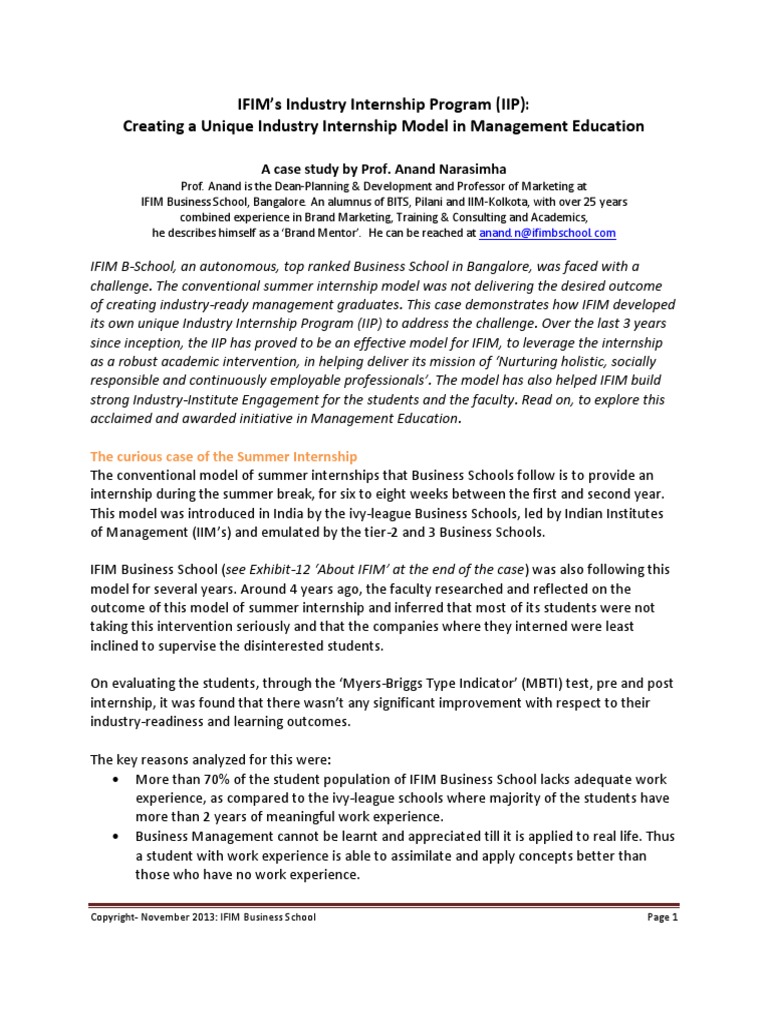 IFIM's Industry Internship Program (IIP):
Creating a Unique Industry Internship Model in Management Education

A case study by Prof. Anand Narasimha

Prof. Anand is the Dean-Planning & Development and Professor of Marketing at IFIM Business School, Bangalore. An alumnus of BITS, Pilani and IIM-Kolkota, with over 25 years combined experience in Brand Marketing, Training & Consulting and Academics, he describes himself as a 'Brand Mentor'. He can be reached at anand.n@ifimbschool.com

IFIM B-School, an autonomous, top ranked Business School in Bangalore, was faced with a challenge. The conventional summer internship model was not delivering the desired outcome of creating industry-ready management graduates. This case demonstrates how IFIM developed its own unique Industry Internship Program (IIP) to address the challenge. Over the last 3 years since inception, the IIP has proved to be an effective model for IFIM, to leverage the internship as a robust academic intervention, in helping deliver its mission of 'Nurturing holistic, socially responsible and continuously employable professionals'. The model has also helped IFIM build strong Industry-Institute Engagement for the students and the faculty. Read on, to explore this acclaimed and awarded initiative in Management Education.

The curious case of the Summer Internship
The conventional model of summer internships that Business Schools follow is to provide an internship during the summer break, for six to eight weeks between the first and second year. This model was introduced in India by the ivy-league Business Schools, led by Indian Institutes of Management (IIM's) and emulated by the tier-2 and 3 Business Schools.

IFIM Business School (see Exhibit-12 'About IFIM' at the end of the case) was also following this model for several years. Around 4 years ago, the faculty researched and reflected on the outcome of this model of summer internship and inferred that most of its students were not taking this intervention seriously and that the companies where they interned were least inclined to supervise the disinterested students.

On evaluating the students, through the 'Myers-Briggs Type Indicator' (MBTI) test, pre and post internship, it was found that there wasn't any significant improvement with respect to their industry-readiness and learning outcomes.

The key reasons analyzed for this were:
• More than 70% of the student population of IFIM Business School lacks adequate work experience, as compared to the ivy-league schools where majority of the students have more than 2 years of meaningful work experience.
• Business Management cannot be learnt and appreciated till it is applied to real life. Thus a student with work experience is able to assimilate and apply concepts better than those who have no work experience.

Copyright- November 2013: IFIM Business School
Page 1